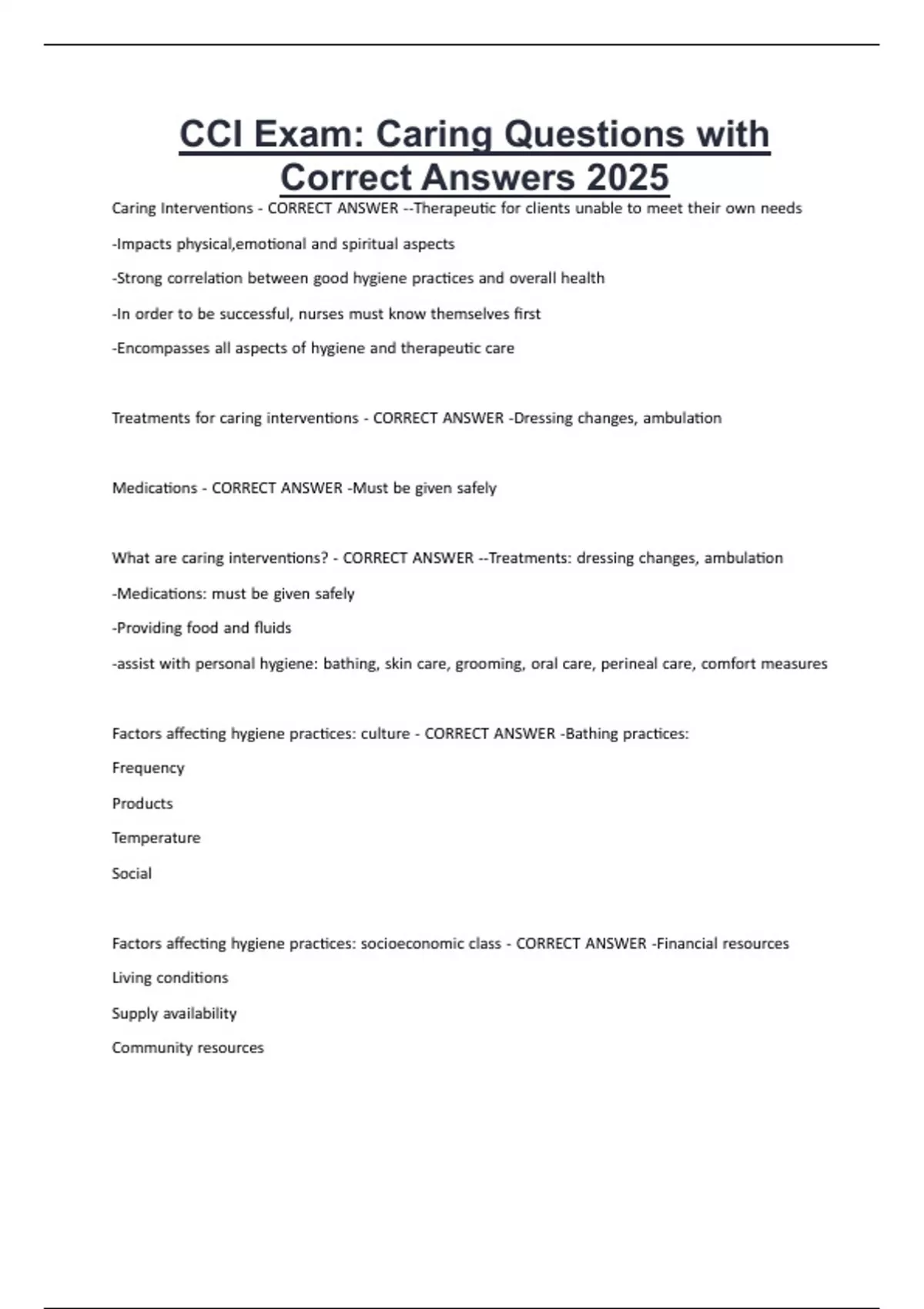 CCI Exam: Caring Questions with Correct Answers 2025

Caring Interventions - CORRECT ANSWER --Therapeutic for clients unable to meet their own needs

-Impacts physical,emotional and spiritual aspects

-Strong correlation between good hygiene practices and overall health

-In order to be successful, nurses must know themselves first

-Encompasses all aspects of hygiene and therapeutic care

Treatments for caring interventions - CORRECT ANSWER -Dressing changes, ambulation

Medications - CORRECT ANSWER -Must be given safely

What are caring interventions? - CORRECT ANSWER --Treatments: dressing changes, ambulation

-Medications: must be given safely

-Providing food and fluids

-assist with personal hygiene: bathing, skin care, grooming, oral care, perineal care, comfort measures

Factors affecting hygiene practices: culture - CORRECT ANSWER -Bathing practices:

Frequency

Products

Temperature

Social

Factors affecting hygiene practices: socioeconomic class - CORRECT ANSWER -Financial resources

Living conditions

Supply availability

Community resources